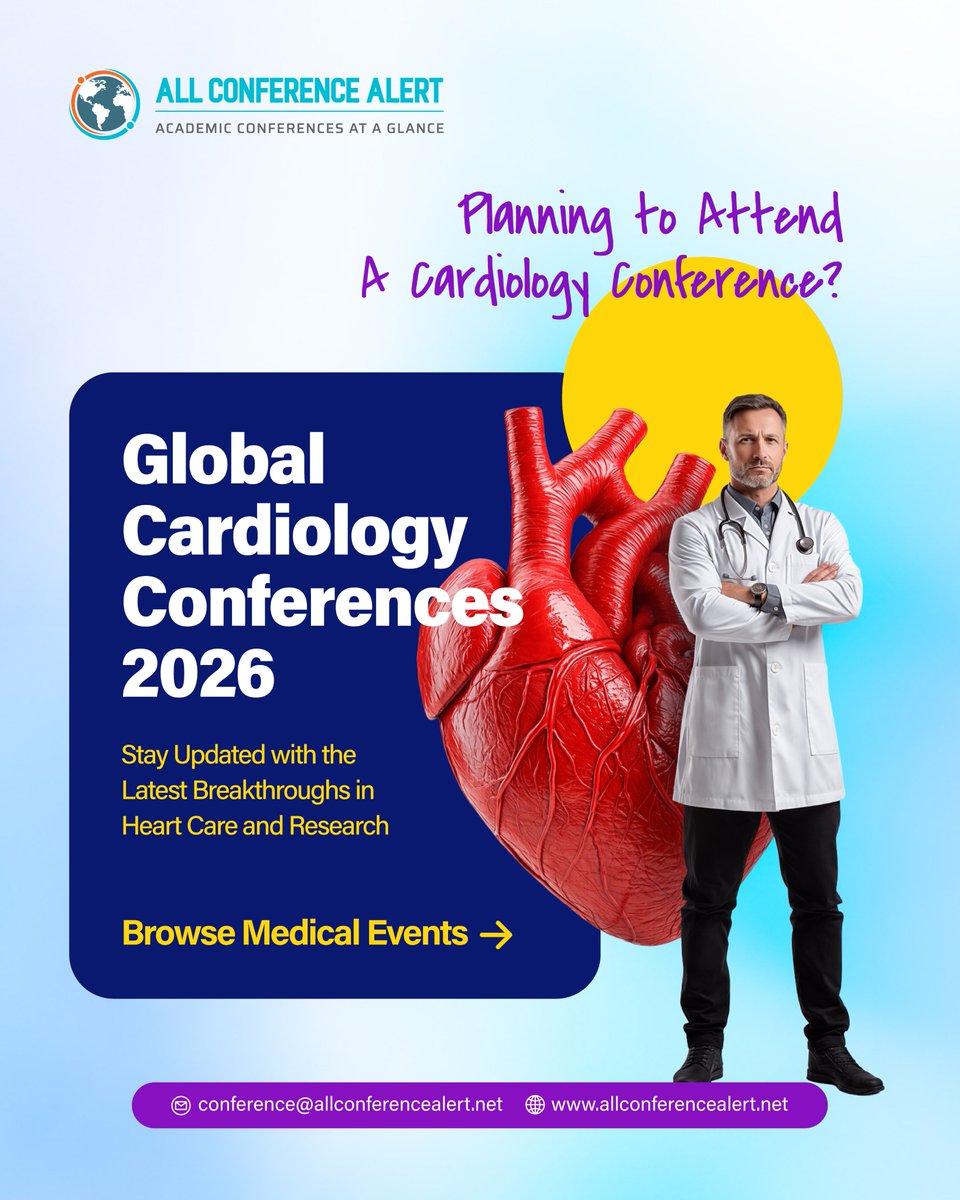 ALL CONFERENCE ALERT
ACADEMIC CONFERENCES AT A GLANCE

Planning to Attend
A Cardiology Conference?

Global Cardiology Conferences 2026

Stay Updated with the Latest Breakthroughs in Heart Care and Research

Browse Medical Events →

conference@allconferencealert.net www.allconferencealert.net